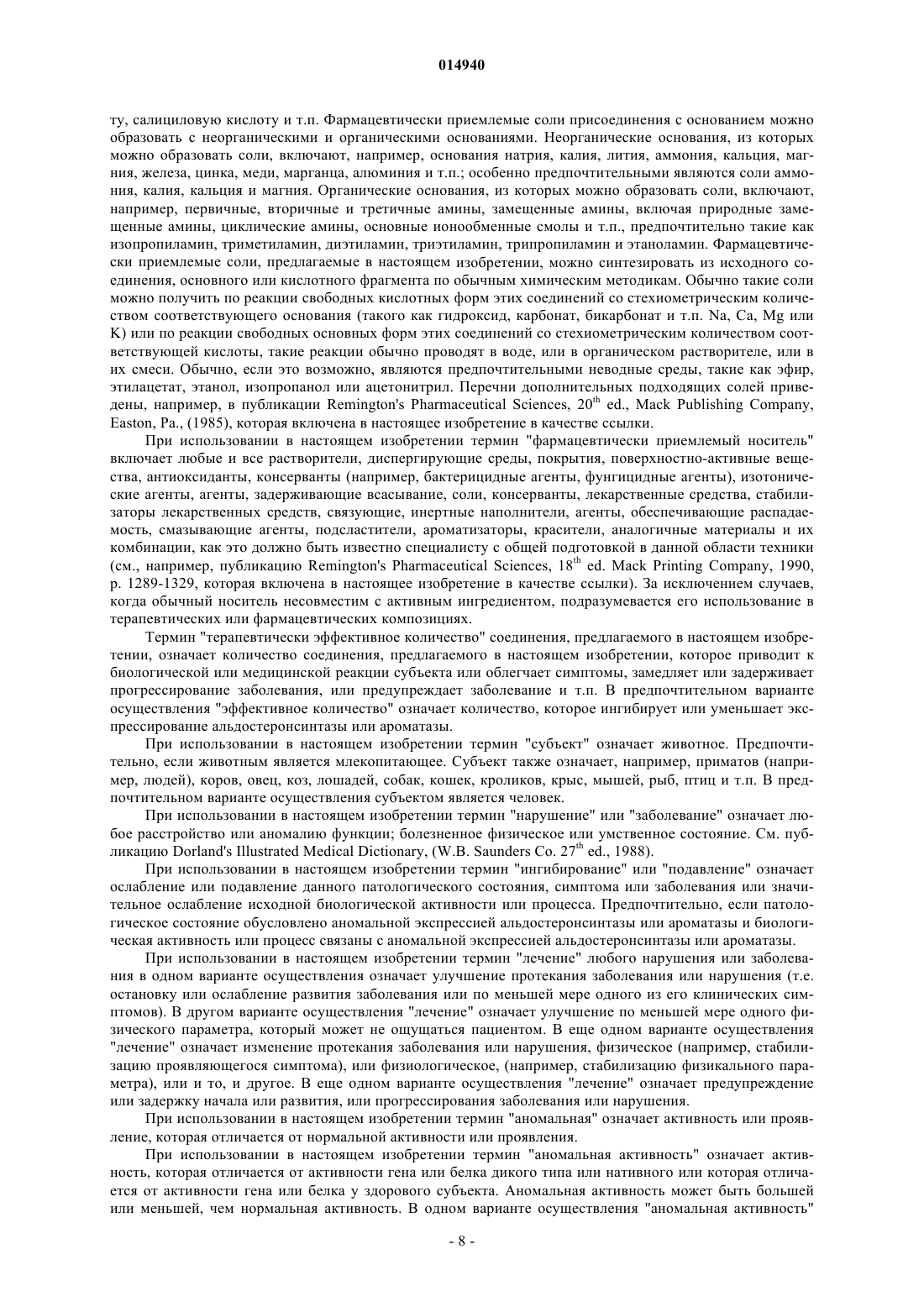 014940

ту, салициловую кислоту и т.п. Фармацевтически приемлемые соли присоединения с основанием можно образовать с неорганическими и органическими основаниями. Неорганические основания, из которых можно образовать соли, включают, например, основания натрия, калия, лития, аммония, кальция, магния, железа, цинка, меди, марганца, алюминия и т.п.; особенно предпочтительными являются соли аммония, калия, кальция и магния. Органические основания, из которых можно образовать соли, включают, например, первичные, вторичные и третичные амины, замещенные амины, включая природные замещенные амины, циклические амины, основные ионообменные смолы и т.п., предпочтительно такие как изопропиламин, триметиламин, диэтиламин, триэтиламин, трипропиламин и этаноламин. Фармацевтически приемлемые соли, предлагаемые в настоящем изобретении, можно синтезировать из исходного соединения, основного или кислотного фрагмента по обычным химическим методикам. Обычно такие соли можно получить по реакции свободных кислотных форм этих соединений со стехиометрическим количеством соответствующего основания (такого как гидроксид, карбонат, бикарбонат и т.п. Na, Ca, Mg или K) или по реакции свободных основных форм этих соединений со стехиометрическим количеством соответствующей кислоты, такие реакции обычно проводят в воде, или в органическом растворителе, или в их смеси. Обычно, если это возможно, являются предпочтительными неводные среды, такие как эфир, этилацетат, этанол, изопропанол или ацетонитрил. Перечни дополнительных подходящих солей приведены, например, в публикации Remington's Pharmaceutical Sciences, $20^{th}$ ed., Mack Publishing Company, Easton, Pa., (1985), которая включена в настоящее изобретение в качестве ссылки.

При использовании в настоящем изобретении термин "фармацевтически приемлемый носитель" включает любые и все растворители, диспергирующие среды, покрытия, поверхностно-активные вещества, антиоксиданты, консерванты (например, бактерицидные агенты, фунгицидные агенты), изотонические агенты, агенты, задерживающие всасывание, соли, консерванты, лекарственные средства, стабилизаторы лекарственных средств, связующие, инертные наполнители, агенты, обеспечивающие распадаемость, смазывающие агенты, подсластители, ароматизаторы, красители, аналогичные материалы и их комбинации, как это должно быть известно специалисту с общей подготовкой в данной области техники (см., например, публикацию Remington's Pharmaceutical Sciences, $18^{th}$ ed. Mack Printing Company, 1990, p. 1289-1329, которая включена в настоящее изобретение в качестве ссылки). За исключением случаев, когда обычный носитель несовместим с активным ингредиентом, подразумевается его использование в терапевтических или фармацевтических композициях.

Термин "терапевтически эффективное количество" соединения, предлагаемого в настоящем изобретении, означает количество соединения, предлагаемого в настоящем изобретении, которое приводит к биологической или медицинской реакции субъекта или облегчает симптомы, замедляет или задерживает прогрессирование заболевания, или предупреждает заболевание и т.п. В предпочтительном варианте осуществления "эффективное количество" означает количество, которое ингибирует или уменьшает экспрессирование альдостеронсинтазы или ароматазы.

При использовании в настоящем изобретении термин "субъект" означает животное. Предпочтительно, если животным является млекопитающее. Субъект также означает, например, приматов (например, людей), коров, овец, коз, лошадей, собак, кошек, кроликов, крыс, мышей, рыб, птиц и т.п. В предпочтительном варианте осуществления субъектом является человек.

При использовании в настоящем изобретении термин "нарушение" или "заболевание" означает любое расстройство или аномалию функции; болезненное физическое или умственное состояние. См. публикацию Dorland's Illustrated Medical Dictionary, (W.B. Saunders Co. $27^{th}$ ed., 1988).

При использовании в настоящем изобретении термин "ингибирование" или "подавление" означает ослабление или подавление данного патологического состояния, симптома или заболевания или значительное ослабление исходной биологической активности или процесса. Предпочтительно, если патологическое состояние обусловлено аномальной экспрессией альдостеронсинтазы или ароматазы и биологическая активность или процесс связаны с аномальной экспрессией альдостеронсинтазы или ароматазы.

При использовании в настоящем изобретении термин "лечение" любого нарушения или заболевания в одном варианте осуществления означает улучшение протекания заболевания или нарушения (т.е. остановку или ослабление развития заболевания или по меньшей мере одного из его клинических симптомов). В другом варианте осуществления "лечение" означает улучшение по меньшей мере одного физического параметра, который может не ощущаться пациентом. В еще одном варианте осуществления "лечение" означает изменение протекания заболевания или нарушения, физическое (например, стабилизацию проявляющегося симптома), или физиологическое, (например, стабилизацию физикального параметра), или и то, и другое. В еще одном варианте осуществления "лечение" означает предупреждение или задержку начала или развития, или прогрессирования заболевания или нарушения.

При использовании в настоящем изобретении термин "аномальная" означает активность или проявление, которая отличается от нормальной активности или проявления.

При использовании в настоящем изобретении термин "аномальная активность" означает активность, которая отличается от активности гена или белка дикого типа или нативного или которая отличается от активности гена или белка у здорового субъекта. Аномальная активность может быть большей или меньшей, чем нормальная активность. В одном варианте осуществления "аномальная активность"

- 8 -